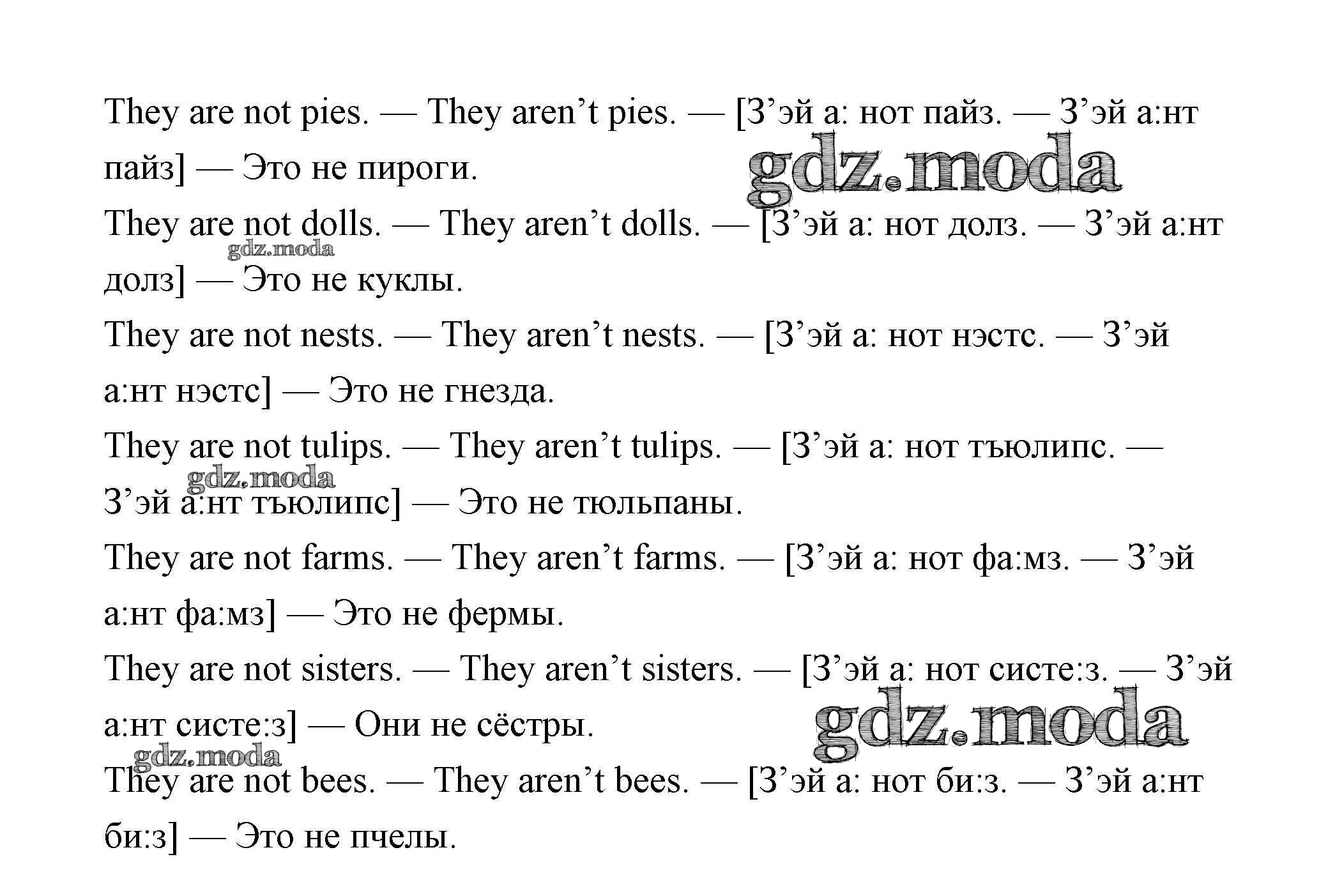 They are not pies. — They aren't pies. — [З'эй а: нот пайз. — З'эй а:нт пайз] — Это не пироги.

They are not dolls. — They aren't dolls. — [З'эй а: нот долз. — З'эй а:нт долз] — Это не куклы.

They are not nests. — They aren't nests. — [З'эй а: нот нэстс. — З'эй а:нт нэстс] — Это не гнезда.

They are not tulips. — They aren't tulips. — [З'эй а: нот тъюлипс. — З'эй а:нт тъюлипс] — Это не тюльпаны.

They are not farms. — They aren't farms. — [З'эй а: нот фа:мз. — З'эй а:нт фа:мз] — Это не фермы.

They are not sisters. — They aren't sisters. — [З'эй а: нот систе:з. — З'эй а:нт систе:з] — Они не сёстры.

They are not bees. — They aren't bees. — [З'эй а: нот би:з. — З'эй а:нт би:з] — Это не пчелы.

gdz.moda